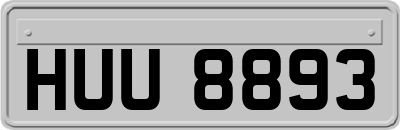 HUU 8893